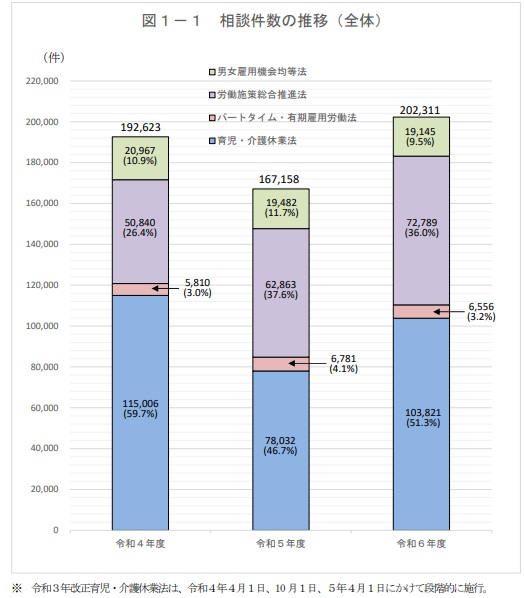 図１－１　相談件数の推移（全体）

（件）

220,000
200,000
180,000
160,000
140,000
120,000
100,000
80,000
60,000
40,000
20,000
0

男女雇用機会均等法
労働施策総合推進法
パートタイム・有期雇用労働法
育児・介護休業法

192,623
20,967 (10.9%)
50,840 (26.4%)
5,810 (3.0%)
115,006 (59.7%)

167,158
19,482 (11.7%)
62,863 (37.6%)
6,781 (4.1%)
78,032 (46.7%)

202,311
19,145 (9.5%)
72,789 (36.0%)
6,556 (3.2%)
103,821 (51.3%)

令和４年度　令和５年度　令和６年度

※　令和３年改正育児・介護休業法は、令和４年４月１日、10月１日、５年４月１日にかけて段階的に施行。